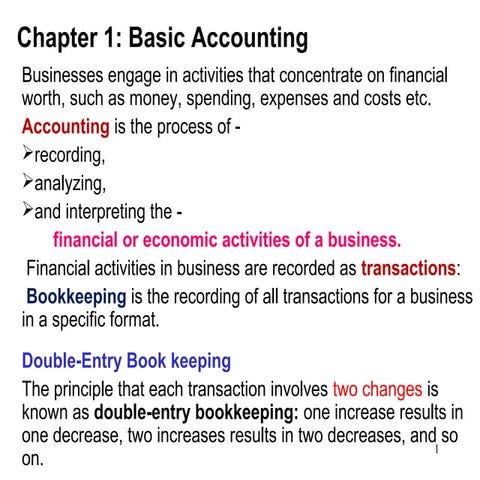 Chapter 1: Basic Accounting

Businesses engage in activities that concentrate on financial worth, such as money, spending, expenses and costs etc.

Accounting is the process of -
➢recording,
➢analyzing,
➢and interpreting the -

financial or economic activities of a business.

Financial activities in business are recorded as transactions:

Bookkeeping is the recording of all transactions for a business in a specific format.

Double-Entry Book keeping

The principle that each transaction involves two changes is known as double-entry bookkeeping: one increase results in one decrease, two increases results in two decreases, and so on.

1